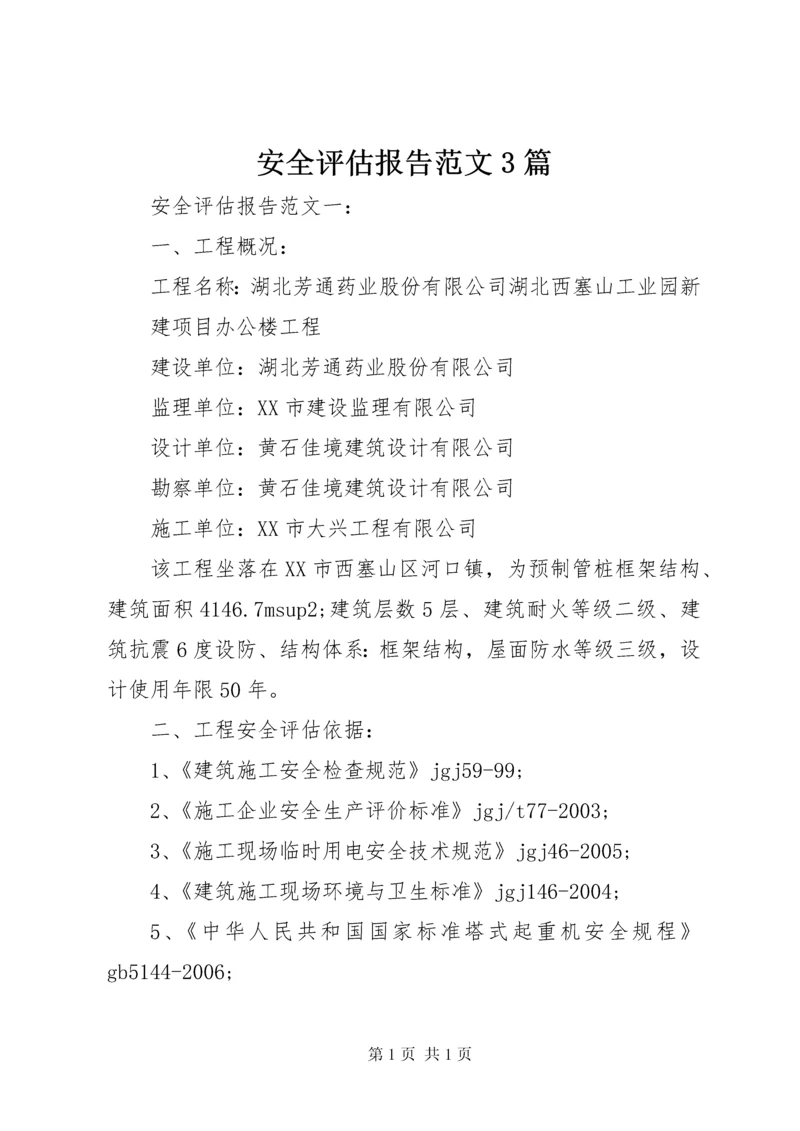 安全评估报告范文3篇

安全评估报告范文一：

一、工程概况：

工程名称：湖北芳通药业股份有限公司湖北西塞山工业园新建项目办公楼工程

建设单位：湖北芳通药业股份有限公司

监理单位：XX市建设监理有限公司

设计单位：黄石佳境建筑设计有限公司

勘察单位：黄石佳境建筑设计有限公司

施工单位：XX市大兴工程有限公司

该工程坐落在XX市西塞山区河口镇，为预制管桩框架结构、建筑面积4146.7msup2;建筑层数5层、建筑耐火等级二级、建筑抗震6度设防、结构体系：框架结构，屋面防水等级三级，设计使用年限50年。

二、工程安全评估依据：

1、《建筑施工安全检查规范》jgj59-99;

2、《施工企业安全生产评价标准》jgj/t77-2003;

3、《施工现场临时用电安全技术规范》jgj46-2005;

4、《建筑施工现场环境与卫生标准》jgj146-2004;

5、《中华人民共和国国家标准塔式起重机安全规程》gb5144-2006;

第1页 共1页